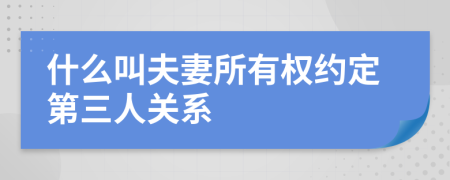 什么叫夫妻所有权约定第三人关系